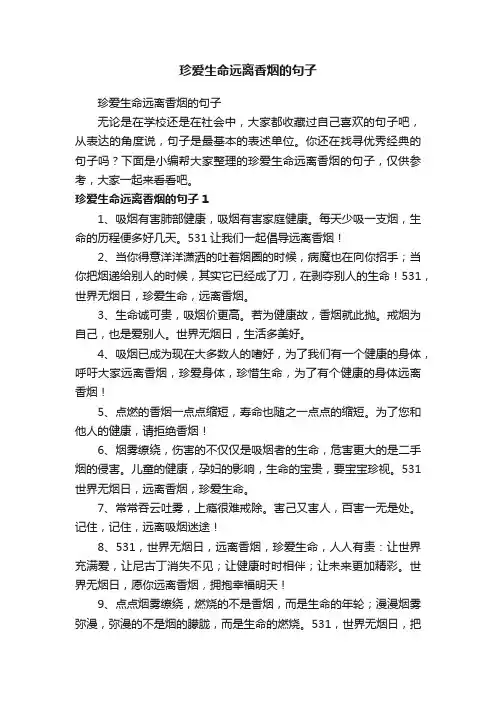 珍爱生命远离香烟的句子

珍爱生命远离香烟的句子

无论是在学校还是在社会中，大家都收藏过自己喜欢的句子吧，从表达的角度说，句子是最基本的表述单位。你还在找寻优秀经典的句子吗？下面是小编帮大家整理的珍爱生命远离香烟的句子，仅供参考，大家一起来看看吧。

珍爱生命远离香烟的句子 1

1、吸烟有害肺部健康，吸烟有害家庭健康。每天少吸一支烟，生命的历程便多好几天。531 让我们一起倡导远离香烟！

2、当你得意洋洋潇洒的吐着烟圈的时候，病魔也在向你招手；当你把烟递给别人的时候，其实它已经成了刀，在剥夺别人的生命！531，世界无烟日，珍爱生命，远离香烟。

3、生命诚可贵，吸烟价更高。若为健康故，香烟就此抛。戒烟为自己，也是爱别人。世界无烟日，生活多美好。

4、吸烟已成为现在大多数人的嗜好，为了我们有一个健康的身体，呼吁大家远离香烟，珍爱身体，珍惜生命，为了有个健康的身体远离香烟！

5、点燃的香烟一点点缩短，寿命也随之一点点的缩短。为了您和他人的健康，请拒绝香烟！

6、烟雾缭绕，伤害的不仅仅是吸烟者的生命，危害更大的是二手烟的侵害。儿童的健康，孕妇的影响，生命的宝贵，要宝宝珍视。531 世界无烟日，远离香烟，珍爱生命。

7、常常吞云吐雾，上瘾很难戒除。害己又害人，百害一无是处。记住，记住，远离吸烟迷途！

8、531，世界无烟日，远离香烟，珍爱生命，人人有责：让世界充满爱，让尼古丁消失不见；让健康时时相伴；让未来更加精彩。世界无烟日，愿你远离香烟，拥抱幸福明天！

9、点点烟雾缭绕，燃烧的不是香烟，而是生命的年轮；漫漫烟雾弥漫，弥漫的不是烟的朦胧，而是生命的燃烧。531，世界无烟日，把